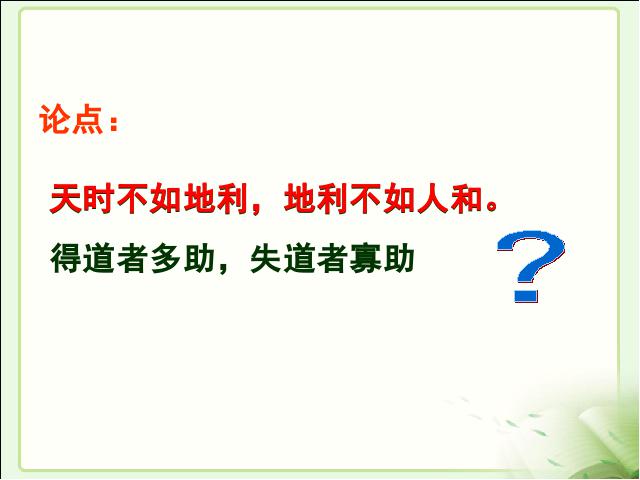 论点：

天时不如地利，地利不如人和。

得道者多助，失道者寡助

?